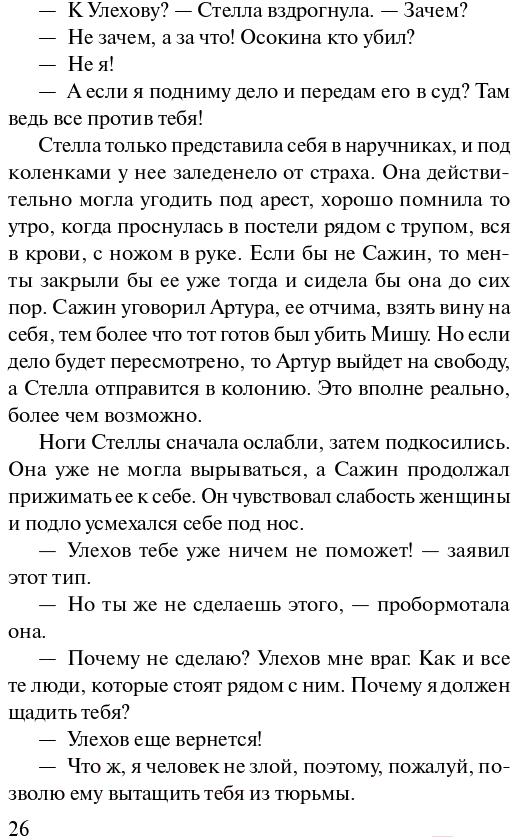 — К Улехову? — Стелла вздрогнула. — Зачем?

— Не зачем, а за что! Осокина кто убил?

— Не я!

— А если я подниму дело и передам его в суд? Там ведь все против тебя!

Стелла только представила себя в наручниках, и под коленками у нее заледенело от страха. Она действительно могла угодить под арест, хорошо помнила то утро, когда проснулась в постели рядом с трупом, вся в крови, с ножом в руке. Если бы не Сажин, то менты закрыли бы ее уже тогда и сидела бы она до сих пор. Сажин уговорил Артура, ее отчима, взять вину на себя, тем более что тот готов был убить Мишу. Но если дело будет пересмотрено, то Артур выйдет на свободу, а Стелла отправится в колонию. Это вполне реально, более чем возможно.

Ноги Стеллы сначала ослабли, затем подкосились. Она уже не могла вырываться, а Сажин продолжал прижимать ее к себе. Он чувствовал слабость женщины и подло усмехался себе под нос.

— Улехов тебе уже ничем не поможет! — заявил этот тип.

— Но ты же не сделаешь этого, — пробормотала она.

— Почему не сделаю? Улехов мне враг. Как и все те люди, которые стоят рядом с ним. Почему я должен щадить тебя?

— Улехов еще вернется!

— Что ж, я человек не злой, поэтому, пожалуй, позволю ему вытащить тебя из тюрьмы.

26